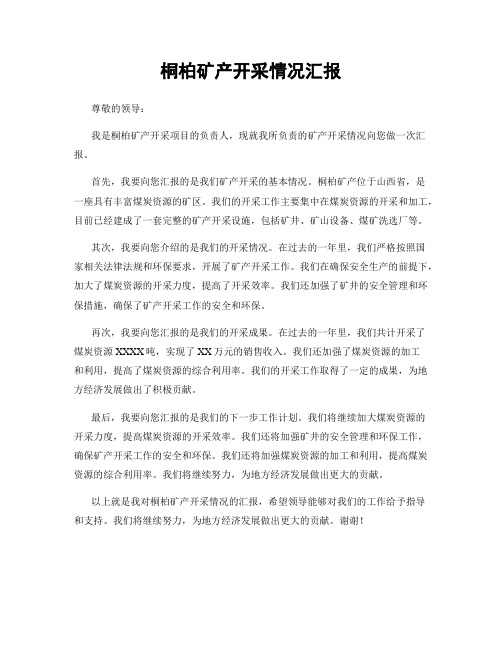 桐柏矿产开采情况汇报

尊敬的领导：

我是桐柏矿产开采项目的负责人，现就我所负责的矿产开采情况向您做一次汇报。

首先，我要向您汇报的是我们矿产开采的基本情况。桐柏矿产位于山西省，是一座具有丰富煤炭资源的矿区。我们的开采工作主要集中在煤炭资源的开采和加工，目前已经建成了一套完整的矿产开采设施，包括矿井、矿山设备、煤矿洗选厂等。

其次，我要向您介绍的是我们的开采情况。在过去的一年里，我们严格按照国家相关法律法规和环保要求，开展了矿产开采工作。我们在确保安全生产的前提下，加大了煤炭资源的开采力度，提高了开采效率。我们还加强了矿井的安全管理和环保措施，确保了矿产开采工作的安全和环保。

再次，我要向您汇报的是我们的开采成果。在过去的一年里，我们共计开采了煤炭资源XXXX吨，实现了XX万元的销售收入。我们还加强了煤炭资源的加工和利用，提高了煤炭资源的综合利用率。我们的开采工作取得了一定的成果，为地方经济发展做出了积极贡献。

最后，我要向您汇报的是我们的下一步工作计划。我们将继续加大煤炭资源的开采力度，提高煤炭资源的开采效率。我们还将加强矿井的安全管理和环保工作，确保矿产开采工作的安全和环保。我们还将加强煤炭资源的加工和利用，提高煤炭资源的综合利用率。我们将继续努力，为地方经济发展做出更大的贡献。

以上就是我对桐柏矿产开采情况的汇报，希望领导能够对我们的工作给予指导和支持。我们将继续努力，为地方经济发展做出更大的贡献。谢谢！